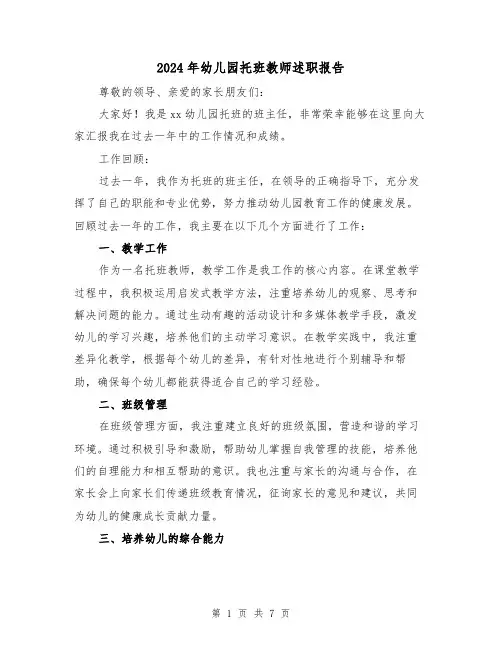 2024年幼儿园托班教师述职报告

尊敬的领导、亲爱的家长朋友们：

大家好！我是xx幼儿园托班的班主任，非常荣幸能够在这里向大家汇报我在过去一年中的工作情况和成绩。

工作回顾：

过去一年，我作为托班的班主任，在领导的正确指导下，充分发挥了自己的职能和专业优势，努力推动幼儿园教育工作的健康发展。回顾过去一年的工作，我主要在以下几个方面进行了工作：

一、教学工作

作为一名托班教师，教学工作是我工作的核心内容。在课堂教学过程中，我积极运用启发式教学方法，注重培养幼儿的观察、思考和解决问题的能力。通过生动有趣的活动设计和多媒体教学手段，激发幼儿的学习兴趣，培养他们的主动学习意识。在教学实践中，我注重差异化教学，根据每个幼儿的差异，有针对性地进行个别辅导和帮助，确保每个幼儿都能获得适合自己的学习经验。

二、班级管理

在班级管理方面，我注重建立良好的班级氛围，营造和谐的学习环境。通过积极引导和激励，帮助幼儿掌握自我管理的技能，培养他们的自理能力和相互帮助的意识。我也注重与家长的沟通与合作，在家长会上向家长们传递班级教育情况，征询家长的意见和建议，共同为幼儿的健康成长贡献力量。

三、培养幼儿的综合能力

第 1 页 共 7 页